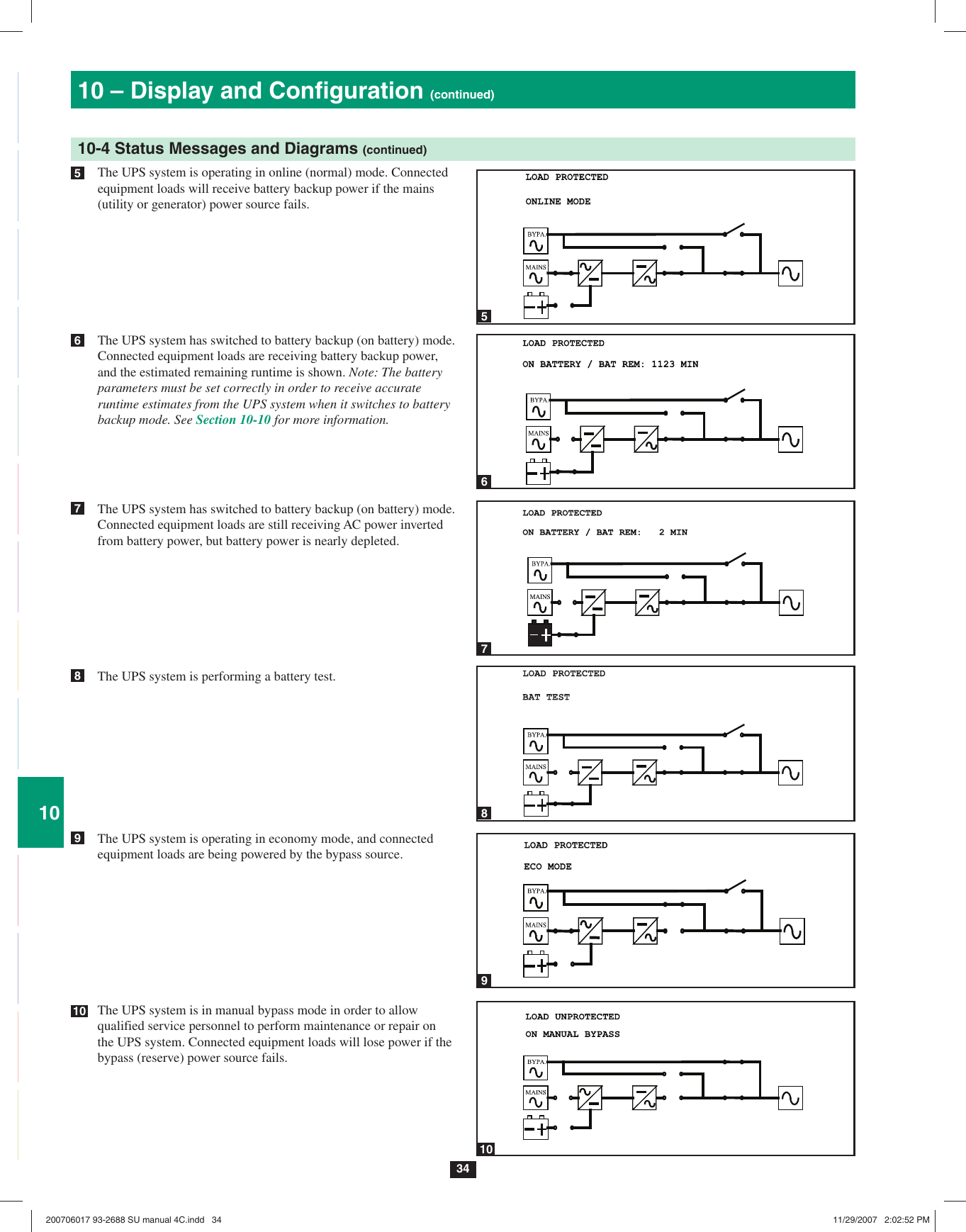 10 – Display and Configuration (continued)

10-4 Status Messages and Diagrams (continued)

5 The UPS system is operating in online (normal) mode. Connected equipment loads will receive battery backup power if the mains (utility or generator) power source fails.

LOAD PROTECTED

ONLINE MODE

BYPA.

MAINS

5

6 The UPS system has switched to battery backup (on battery) mode. Connected equipment loads are receiving battery backup power, and the estimated remaining runtime is shown. Note: The battery parameters must be set correctly in order to receive accurate runtime estimates from the UPS system when it switches to battery backup mode. See Section 10-10 for more information.

LOAD PROTECTED

ON BATTERY / BAT REM: 1123 MIN

BYPA.

MAINS

6

7 The UPS system has switched to battery backup (on battery) mode. Connected equipment loads are still receiving AC power inverted from battery power, but battery power is nearly depleted.

LOAD PROTECTED

ON BATTERY / BAT REM: 2 MIN

BYPA.

MAINS

7

8 The UPS system is performing a battery test.

LOAD PROTECTED

BAT TEST

BYPA.

MAINS

8

10

9 The UPS system is operating in economy mode, and connected equipment loads are being powered by the bypass source.

LOAD PROTECTED

ECO MODE

BYPA.

MAINS

9

10 The UPS system is in manual bypass mode in order to allow qualified service personnel to perform maintenance or repair on the UPS system. Connected equipment loads will lose power if the bypass (reserve) power source fails.

LOAD UNPROTECTED

ON MANUAL BYPASS

BYPA.

MAINS

10

34

200706017 93-2688 SU manual 4C.indd 34

11/29/2007 2:02:52 PM